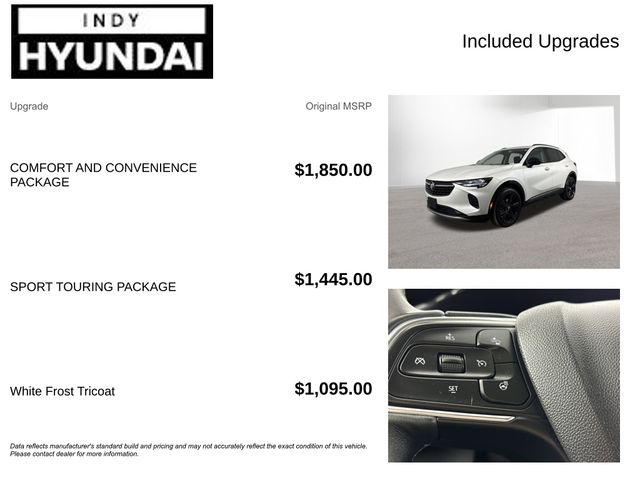 INDY
HYUNDAI

Included Upgrades

Upgrade

Original MSRP

COMFORT AND CONVENIENCE PACKAGE

$1,850.00

SPORT TOURING PACKAGE

$1,445.00

White Frost Tricoat

$1,095.00

Data reflects manufacturer's standard build and pricing and may not accurately reflect the exact condition of this vehicle. Please contact dealer for more information.